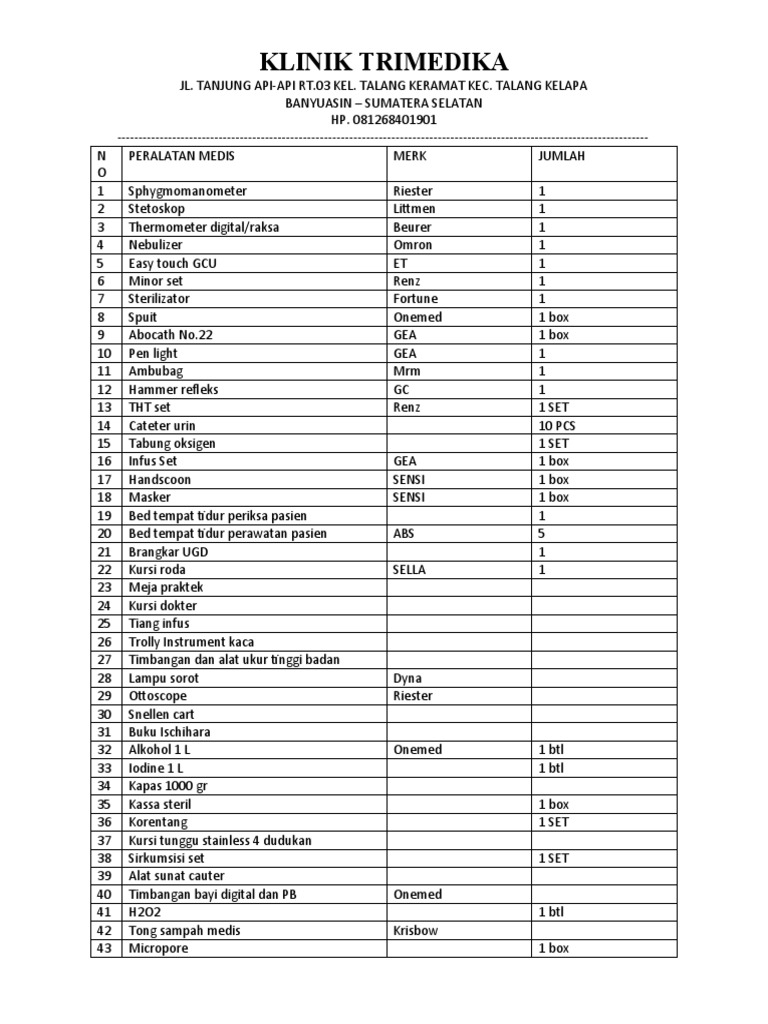 KLINIK TRIMEDIKA

JL. TANJUNG API-API RT.03 KEL. TALANG KERAMAT KEC. TALANG KELAPA
BANYUASIN – SUMATERA SELATAN
HP. 081268401901

| NO | PERALATAN MEDIS | MERK | JUMLAH |
|---|---|---|---|
| 1 | Sphygmomanometer | Riester | 1 |
| 2 | Stetoskop | Littmen | 1 |
| 3 | Thermometer digital/raksa | Beurer | 1 |
| 4 | Nebulizer | Omron | 1 |
| 5 | Easy touch GCU | ET | 1 |
| 6 | Minor set | Renz | 1 |
| 7 | Sterilizator | Fortune | 1 |
| 8 | Spuit | Onemed | 1 box |
| 9 | Abocath No.22 | GEA | 1 box |
| 10 | Pen light | GEA | 1 |
| 11 | Ambubag | Mrm | 1 |
| 12 | Hammer refleks | GC | 1 |
| 13 | THT set | Renz | 1 SET |
| 14 | Cateter urin | | 10 PCS |
| 15 | Tabung oksigen | | 1 SET |
| 16 | Infus Set | GEA | 1 box |
| 17 | Handscoon | SENSI | 1 box |
| 18 | Masker | SENSI | 1 box |
| 19 | Bed tempat tidur periksa pasien | | 1 |
| 20 | Bed tempat tidur perawatan pasien | ABS | 5 |
| 21 | Brangkar UGD | | 1 |
| 22 | Kursi roda | SELLA | 1 |
| 23 | Meja praktek | | |
| 24 | Kursi dokter | | |
| 25 | Tiang infus | | |
| 26 | Trolly Instrument kaca | | |
| 27 | Timbangan dan alat ukur tinggi badan | | |
| 28 | Lampu sorot | Dyna | |
| 29 | Ottoscope | Riester | |
| 30 | Snellen cart | | |
| 31 | Buku Ischihara | | |
| 32 | Alkohol 1 L | Onemed | 1 btl |
| 33 | Iodine 1 L | | 1 btl |
| 34 | Kapas 1000 gr | | |
| 35 | Kassa steril | | 1 box |
| 36 | Korentang | | 1 SET |
| 37 | Kursi tunggu stainless 4 dudukan | | |
| 38 | Sirkumsisi set | | 1 SET |
| 39 | Alat sunat cauter | | |
| 40 | Timbangan bayi digital dan PB | Onemed | |
| 41 | H2O2 | | 1 btl |
| 42 | Tong sampah medis | Krisbow | |
| 43 | Micropore | | 1 box |